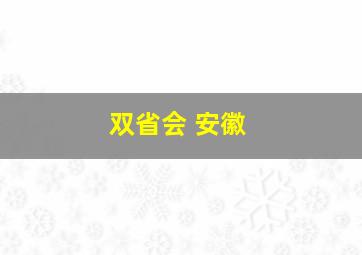 双省会 安徽